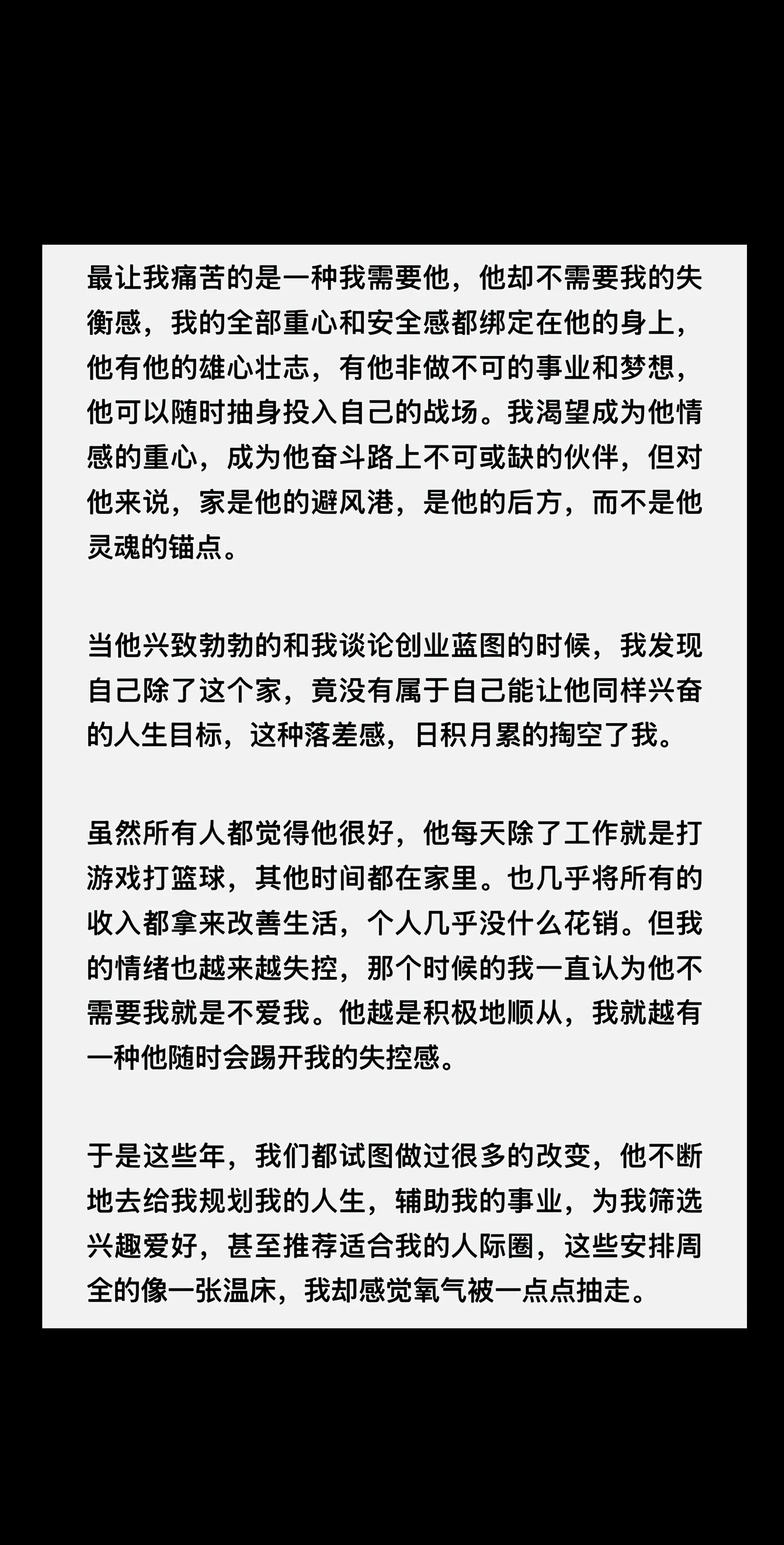 最让我痛苦的是一种我需要他，他却不需要我的失衡感，我的全部重心和安全感都绑定在他的身上，他有他的雄心壮志，有他非做不可的事业和梦想，他可以随时抽身投入自己的战场。我渴望成为他情感的重心，成为他奋斗路上不可或缺的伙伴，但对他来说，家是他的避风港，是他的后方，而不是他灵魂的锚点。

当他兴致勃勃的和我谈论创业蓝图的时候，我发现自己除了这个家，竟没有属于自己能让他同样兴奋的人生目标，这种落差感，日积月累的掏空了我。

虽然所有人都觉得他很好，他每天除了工作就是打游戏打篮球，其他时间都在家里。也几乎将所有的收入都拿来改善生活，个人几乎没什么花销。但我的情绪也越来越失控，那个时候的我一直认为他不需要我就是不爱我。他越是积极地顺从，我就越有一种他随时会踢开我的失控感。

于是这些年，我们都试图做过很多的改变，他不断地去给我规划我的人生，辅助我的事业，为我筛选兴趣爱好，甚至推荐适合我的人际圈，这些安排周全的像一张温床，我却感觉氧气被一点点抽走。